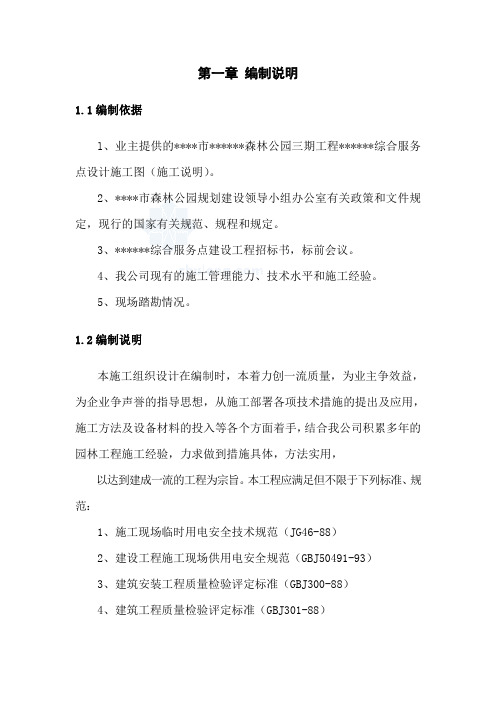 第一章 编制说明

1.1 编制依据

1、业主提供的****市******森林公园三期工程******综合服务点设计施工图（施工说明）。

2、****市森林公园规划建设领导小组办公室有关政策和文件规定，现行的国家有关规范、规程和规定。

3、******综合服务点建设工程招标书，标前会议。

4、我公司现有的施工管理能力、技术水平和施工经验。

5、现场踏勘情况。

1.2 编制说明

本施工组织设计在编制时，本着力创一流质量，为业主争效益，为企业争声誉的指导思想，从施工部署各项技术措施的提出及应用，施工方法及设备材料的投入等各个方面着手，结合我公司积累多年的园林工程施工经验，力求做到措施具体，方法实用，

以达到建成一流的工程为宗旨。本工程应满足但不限于下列标准、规范：

1、施工现场临时用电安全技术规范（JG46-88）

2、建设工程施工现场供用电安全规范（GBJ50491-93）

3、建筑安装工程质量检验评定标准（GBJ300-88）

4、建筑工程质量检验评定标准（GBJ301-88）